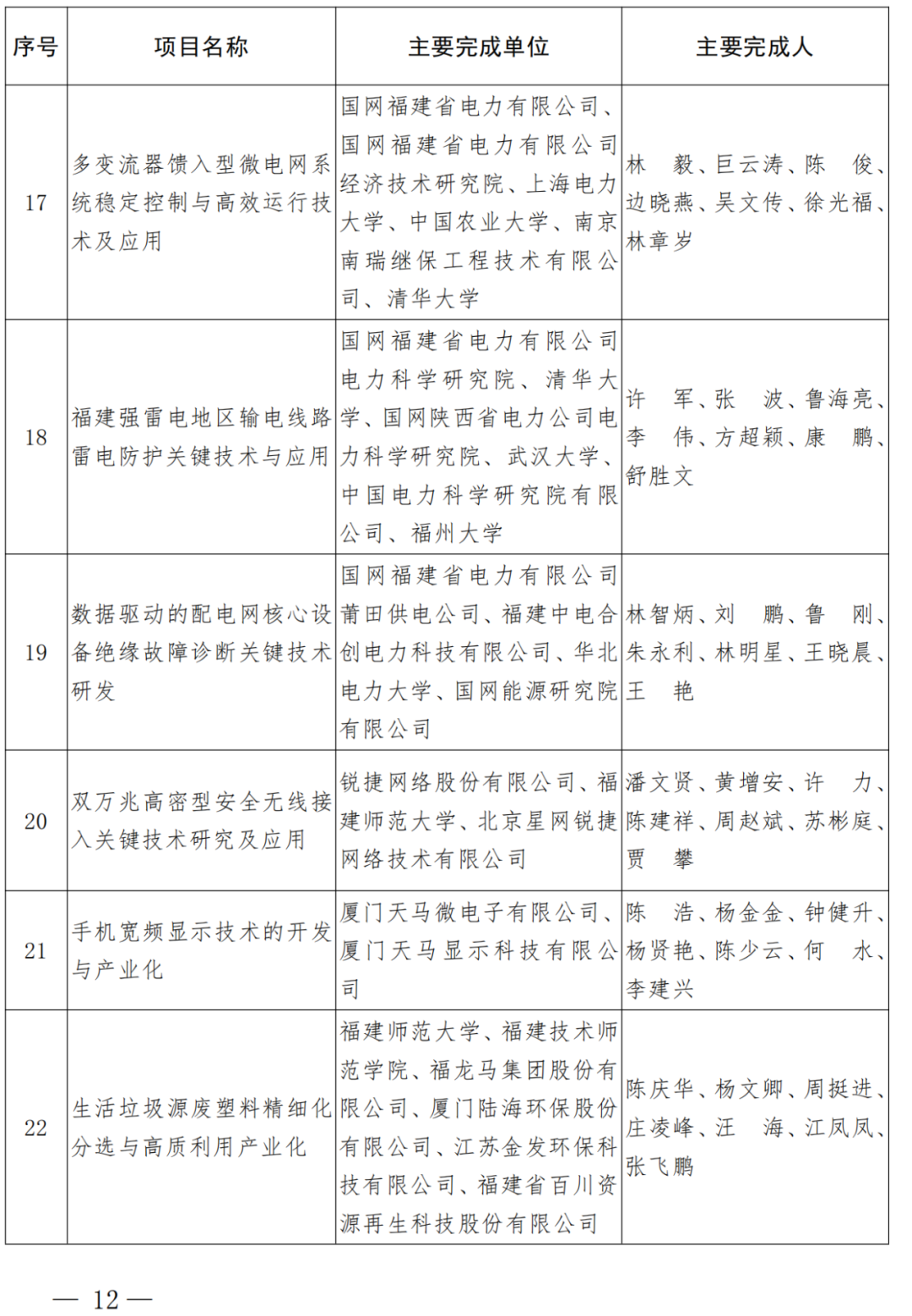 | 序号 | 项目名称 | 主要完成单位 | 主要完成人 |
|---|---|---|---|
| 17 | 多变流器馈入型微电网系统稳定控制与高效运行技术及应用 | 国网福建省电力有限公司、国网福建省电力有限公司经济技术研究院、上海电力大学、中国农业大学、南京南瑞继保工程技术有限公司、清华大学 | 林　毅、巨云涛、陈　俊、边晓燕、吴文传、徐光福、林章岁 |
| 18 | 福建强雷电地区输电线路雷电防护关键技术与应用 | 国网福建省电力有限公司电力科学研究院、清华大学、国网陕西省电力公司电力科学研究院、武汉大学、中国电力科学研究院有限公司、福州大学 | 许　军、张　波、鲁海亮、李　伟、方超颖、康　鹏、舒胜文 |
| 19 | 数据驱动的配电网核心设备绝缘故障诊断关键技术研发 | 国网福建省电力有限公司莆田供电公司、福建中电合创电力科技有限公司、华北电力大学、国网能源研究院有限公司 | 林智炳、刘　鹏、鲁　刚、朱永利、林明星、王晓晨、王　艳 |
| 20 | 双万兆高密型安全无线接入关键技术研究及应用 | 锐捷网络股份有限公司、福建师范大学、北京星网锐捷网络技术有限公司 | 潘文贤、黄增安、许　力、陈建祥、周赵斌、苏彬庭、贾　攀 |
| 21 | 手机宽频显示技术的开发与产业化 | 厦门天马微电子有限公司、厦门天马显示科技有限公司 | 陈　浩、杨金金、钟健升、杨贤艳、陈少云、何　水、李建兴 |
| 22 | 生活垃圾源废塑料精细化分选与高质利用产业化 | 福建师范大学、福建技术师范学院、福龙马集团股份有限公司、厦门陆海环保股份有限公司、江苏金发环保科技有限公司、福建省百川资源再生科技股份有限公司 | 陈庆华、杨文卿、周挺进、庄凌峰、汪　海、江凤凤、张飞鹏 |

— 12 —